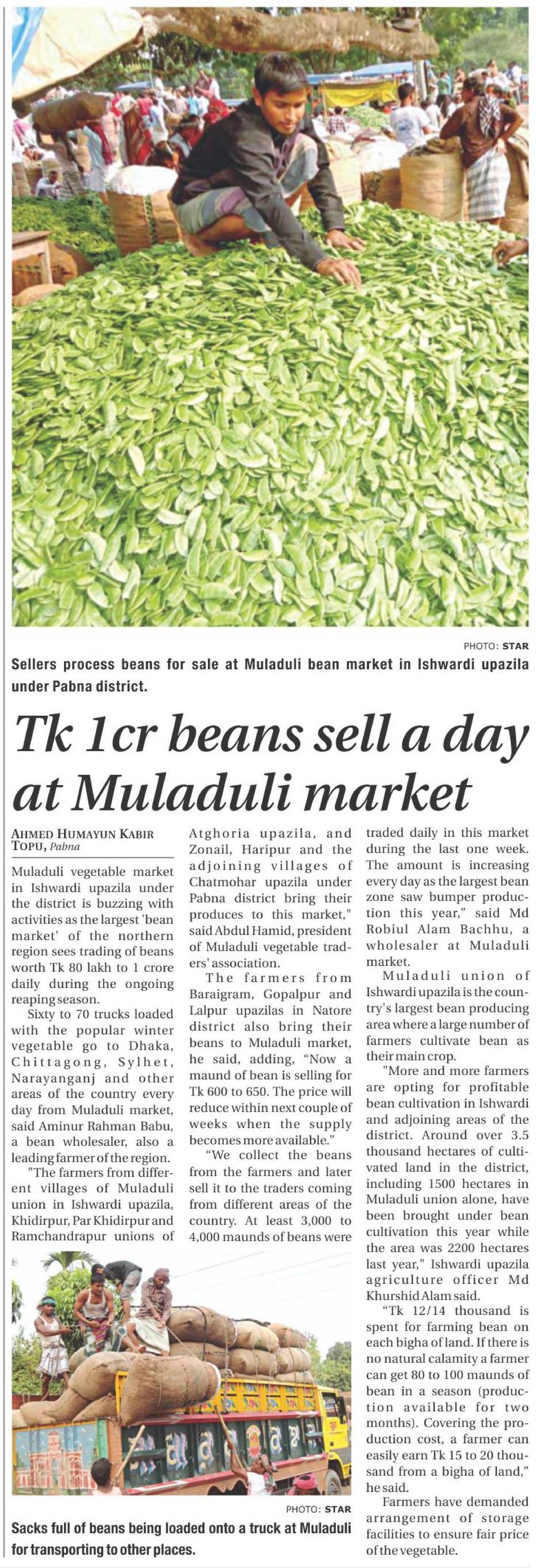 PHOTO: STAR

Sellers process beans for sale at Muladuli bean market in Ishwardi upazila under Pabna district.

Tk 1cr beans sell a day at Muladuli market

AHMED HUMAYUN KABIR TOPU, Pabna

Muladuli vegetable market in Ishwardi upazila under the district is buzzing with activities as the largest 'bean market' of the northern region sees trading of beans worth Tk 80 lakh to 1 crore daily during the ongoing reaping season.

Sixty to 70 trucks loaded with the popular winter vegetable go to Dhaka, Chittagong, Sylhet, Narayanganj and other areas of the country every day from Muladuli market, said Aminur Rahman Babu, a bean wholesaler, also a leading farmer of the region.

"The farmers from different villages of Muladuli union in Ishwardi upazila, Khidirpur, Par Khidirpur and Ramchandrapur unions of Atghoria upazila, and Zonail, Haripur and the adjoining villages of Chatmohar upazila under Pabna district bring their produces to this market," said Abdul Hamid, president of Muladuli vegetable traders' association.

The farmers from Baraigram, Gopalpur and Lalpur upazilas in Natore district also bring their beans to Muladuli market, he said, adding, "Now a maund of bean is selling for Tk 600 to 650. The price will reduce within next couple of weeks when the supply becomes more available."

"We collect the beans from the farmers and later sell it to the traders coming from different areas of the country. At least 3,000 to 4,000 maunds of beans were traded daily in this market during the last one week. The amount is increasing every day as the largest bean zone saw bumper production this year," said Md Robiul Alam Bachhu, a wholesaler at Muladuli market.

Muladuli union of Ishwardi upazila is the country's largest bean producing area where a large number of farmers cultivate bean as their main crop.

"More and more farmers are opting for profitable bean cultivation in Ishwardi and adjoining areas of the district. Around over 3.5 thousand hectares of cultivated land in the district, including 1500 hectares in Muladuli union alone, have been brought under bean cultivation this year while the area was 2200 hectares last year," Ishwardi upazila agriculture officer Md Khurshid Alam said.

"Tk 12/14 thousand is spent for farming bean on each bigha of land. If there is no natural calamity a farmer can get 80 to 100 maunds of bean in a season (production available for two months). Covering the production cost, a farmer can easily earn Tk 15 to 20 thousand from a bigha of land," he said.

Farmers have demanded arrangement of storage facilities to ensure fair price of the vegetable.

PHOTO: STAR

Sacks full of beans being loaded onto a truck at Muladuli for transporting to other places.